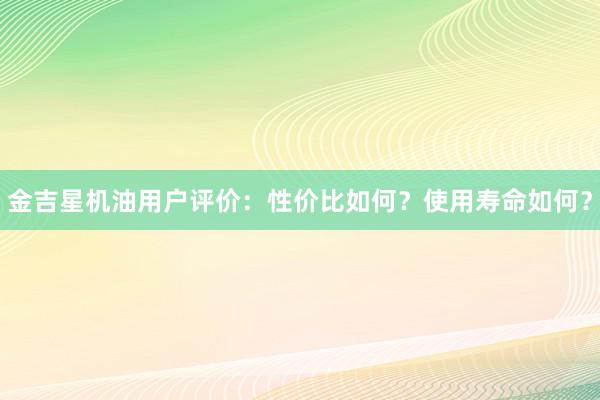 金吉星机油用户评价：性价比如何？使用寿命如何？